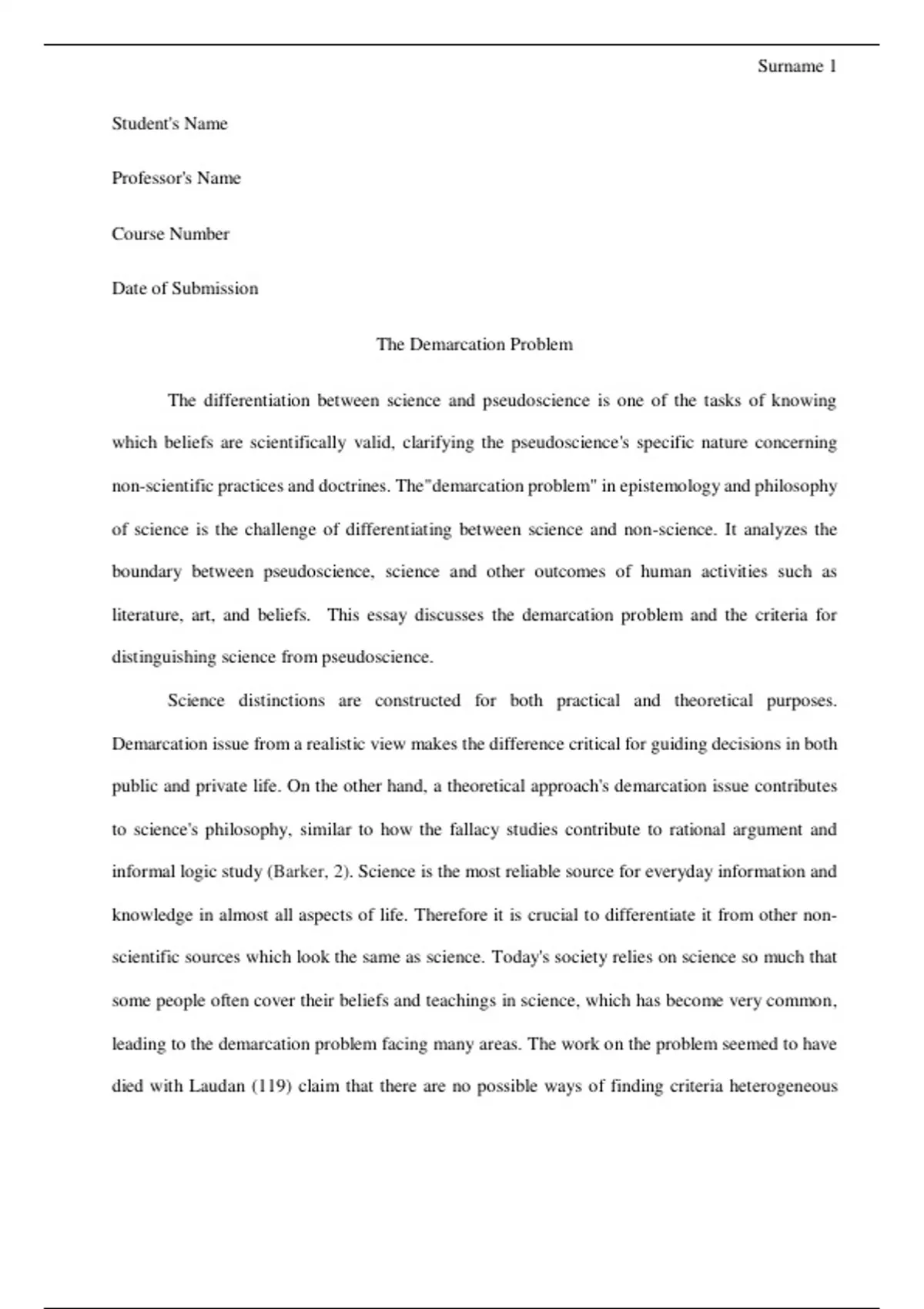 Surname 1

Student's Name

Professor's Name

Course Number

Date of Submission

The Demarcation Problem

The differentiation between science and pseudoscience is one of the tasks of knowing which beliefs are scientifically valid, clarifying the pseudoscience's specific nature concerning non-scientific practices and doctrines. The"demarcation problem" in epistemology and philosophy of science is the challenge of differentiating between science and non-science. It analyzes the boundary between pseudoscience, science and other outcomes of human activities such as literature, art, and beliefs. This essay discusses the demarcation problem and the criteria for distinguishing science from pseudoscience.

Science distinctions are constructed for both practical and theoretical purposes. Demarcation issue from a realistic view makes the difference critical for guiding decisions in both public and private life. On the other hand, a theoretical approach's demarcation issue contributes to science's philosophy, similar to how the fallacy studies contribute to rational argument and informal logic study (Barker, 2). Science is the most reliable source for everyday information and knowledge in almost all aspects of life. Therefore it is crucial to differentiate it from other non-scientific sources which look the same as science. Today's society relies on science so much that some people often cover their beliefs and teachings in science, which has become very common, leading to the demarcation problem facing many areas. The work on the problem seemed to have died with Laudan (119) claim that there are no possible ways of finding criteria heterogeneous